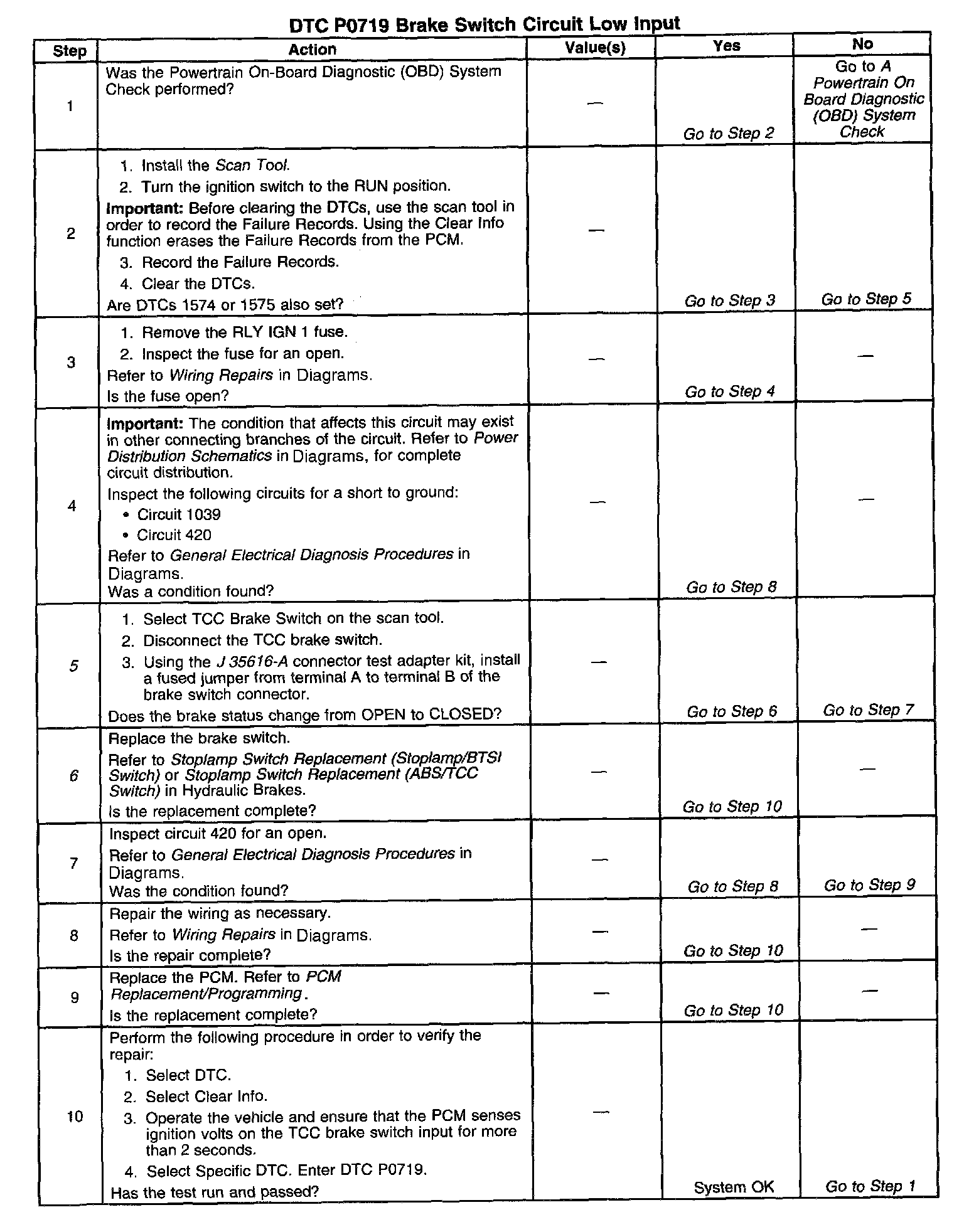 DTC P0719 Brake Switch Circuit Low Input

| Step | Action | Value(s) | Yes | No |
|---|---|---|---|---|
| 1 | Was the Powertrain On-Board Diagnostic (OBD) System Check performed? | — | Go to Step 2 | Go to A Powertrain On Board Diagnostic (OBD) System Check |
| 2 | 1. Install the Scan Tool. 2. Turn the ignition switch to the RUN position. Important: Before clearing the DTCs, use the scan tool in order to record the Failure Records. Using the Clear Info function erases the Failure Records from the PCM. 3. Record the Failure Records. 4. Clear the DTCs. Are DTCs 1574 or 1575 also set? | — | Go to Step 3 | Go to Step 5 |
| 3 | 1. Remove the RLY IGN 1 fuse. 2. Inspect the fuse for an open. Refer to Wiring Repairs in Diagrams. Is the fuse open? | — | Go to Step 4 | — |
| 4 | Important: The condition that affects this circuit may exist in other connecting branches of the circuit. Refer to Power Distribution Schematics in Diagrams, for complete circuit distribution. Inspect the following circuits for a short to ground: • Circuit 1039 • Circuit 420 Refer to General Electrical Diagnosis Procedures in Diagrams. Was a condition found? | — | Go to Step 8 | — |
| 5 | 1. Select TCC Brake Switch on the scan tool. 2. Disconnect the TCC brake switch. 3. Using the J 35616-A connector test adapter kit, install a fused jumper from terminal A to terminal B of the brake switch connector. Does the brake status change from OPEN to CLOSED? | — | Go to Step 6 | Go to Step 7 |
| 6 | Replace the brake switch. Refer to Stoplamp Switch Replacement (Stoplamp/BTSI Switch) or Stoplamp Switch Replacement (ABS/TCC Switch) in Hydraulic Brakes. Is the replacement complete? | — | Go to Step 10 | — |
| 7 | Inspect circuit 420 for an open. Refer to General Electrical Diagnosis Procedures in Diagrams. Was the condition found? | — | Go to Step 8 | Go to Step 9 |
| 8 | Repair the wiring as necessary. Refer to Wiring Repairs in Diagrams. Is the repair complete? | — | Go to Step 10 | — |
| 9 | Replace the PCM. Refer to PCM Replacement/Programming. Is the replacement complete? | — | Go to Step 10 | — |
| 10 | Perform the following procedure in order to verify the repair: 1. Select DTC. 2. Select Clear Info. 3. Operate the vehicle and ensure that the PCM senses ignition volts on the TCC brake switch input for more than 2 seconds. 4. Select Specific DTC. Enter DTC P0719. Has the test run and passed? | — | System OK | Go to Step 1 |